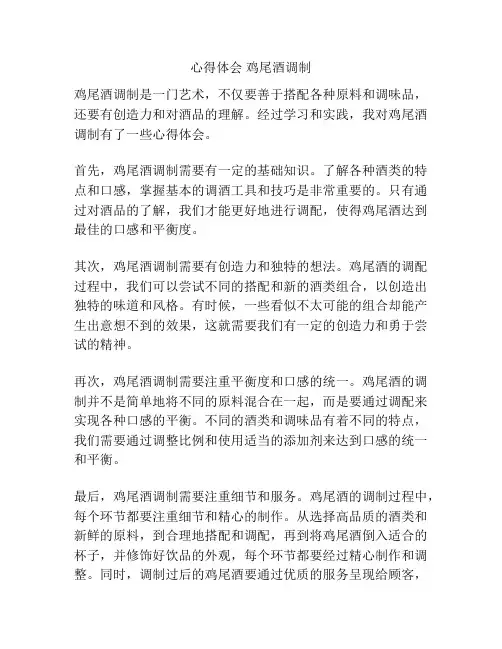 心得体会 鸡尾酒调制

鸡尾酒调制是一门艺术，不仅要善于搭配各种原料和调味品，还要有创造力和对酒品的理解。经过学习和实践，我对鸡尾酒调制有了一些心得体会。

首先，鸡尾酒调制需要有一定的基础知识。了解各种酒类的特点和口感，掌握基本的调酒工具和技巧是非常重要的。只有通过对酒品的了解，我们才能更好地进行调配，使得鸡尾酒达到最佳的口感和平衡度。

其次，鸡尾酒调制需要有创造力和独特的想法。鸡尾酒的调配过程中，我们可以尝试不同的搭配和新的酒类组合，以创造出独特的味道和风格。有时候，一些看似不太可能的组合却能产生出意想不到的效果，这就需要我们有一定的创造力和勇于尝试的精神。

再次，鸡尾酒调制需要注重平衡度和口感的统一。鸡尾酒的调制并不是简单地将不同的原料混合在一起，而是要通过调配来实现各种口感的平衡。不同的酒类和调味品有着不同的特点，我们需要通过调整比例和使用适当的添加剂来达到口感的统一和平衡。

最后，鸡尾酒调制需要注重细节和服务。鸡尾酒的调制过程中，每个环节都要注重细节和精心的制作。从选择高品质的酒类和新鲜的原料，到合理地搭配和调配，再到将鸡尾酒倒入适合的杯子，并修饰好饮品的外观，每个环节都要经过精心制作和调整。同时，调制过后的鸡尾酒要通过优质的服务呈现给顾客，